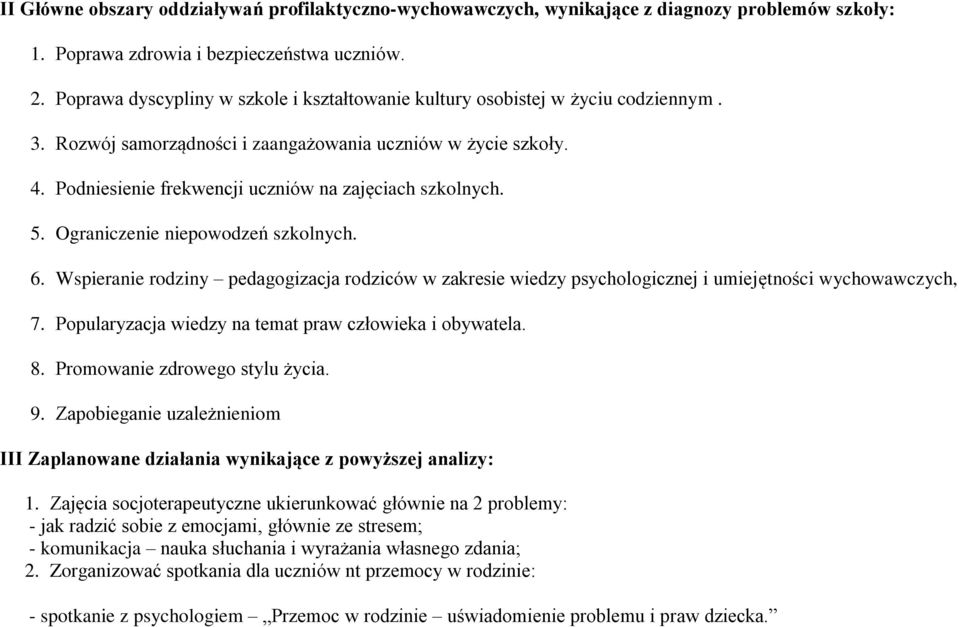 II Główne obszary oddziaływań profilaktyczno-wychowawczych, wynikające z diagnozy problemów szkoły:

1. Poprawa zdrowia i bezpieczeństwa uczniów.

2. Poprawa dyscypliny w szkole i kształtowanie kultury osobistej w życiu codziennym .

3. Rozwój samorządności i zaangażowania uczniów w życie szkoły.

4. Podniesienie frekwencji uczniów na zajęciach szkolnych.

5. Ograniczenie niepowodzeń szkolnych.

6. Wspieranie rodziny – pedagogizacja rodziców w zakresie wiedzy psychologicznej i umiejętności wychowawczych,

7. Popularyzacja wiedzy na temat praw człowieka i obywatela.

8. Promowanie zdrowego stylu życia.

9. Zapobieganie uzależnieniom

III Zaplanowane działania wynikające z powyższej analizy:

1. Zajęcia socjoterapeutyczne ukierunkować głównie na 2 problemy:
- jak radzić sobie z emocjami, głównie ze stresem;
- komunikacja – nauka słuchania i wyrażania własnego zdania;
2. Zorganizować spotkania dla uczniów nt przemocy w rodzinie:

- spotkanie z psychologiem – „Przemoc w rodzinie – uświadomienie problemu i praw dziecka.”